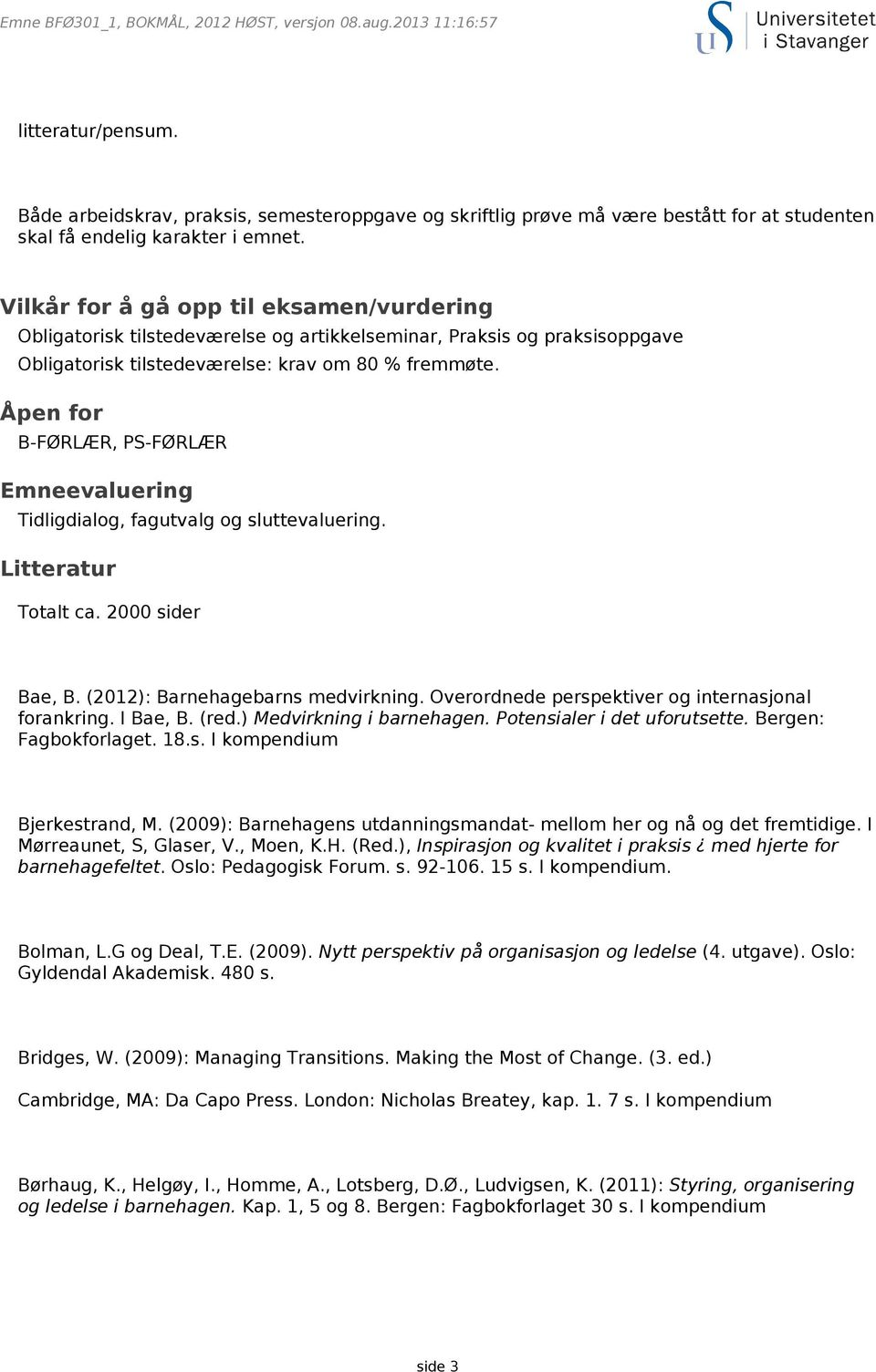 Emne BFØ301_1, BOKMÅL, 2012 HØST, versjon 08.aug.2013 11:16:57

Universitetet i Stavanger

litteratur/pensum.

Både arbeidskrav, praksis, semesteroppgave og skriftlig prøve må være bestått for at studenten skal få endelig karakter i emnet.

Vilkår for å gå opp til eksamen/vurdering

Obligatorisk tilstedeværelse og artikkelseminar, Praksis og praksisoppgave

Obligatorisk tilstedeværelse: krav om 80 % fremmøte.

Åpen for

B-FØRLÆR, PS-FØRLÆR

Emneevaluering

Tidligdialog, fagutvalg og sluttevaluering.

Litteratur

Totalt ca. 2000 sider

Bae, B. (2012): Barnehagebarns medvirkning. Overordnede perspektiver og internasjonal forankring. I Bae, B. (red.) Medvirkning i barnehagen. Potensialer i det uforutsette. Bergen: Fagbokforlaget. 18.s. I kompendium

Bjerkestrand, M. (2009): Barnehagens utdanningsmandat- mellom her og nå og det fremtidige. I Mørreaunet, S, Glaser, V., Moen, K.H. (Red.), Inspirasjon og kvalitet i praksis ¿ med hjerte for barnehagefeltet. Oslo: Pedagogisk Forum. s. 92-106. 15 s. I kompendium.

Bolman, L.G og Deal, T.E. (2009). Nytt perspektiv på organisasjon og ledelse (4. utgave). Oslo: Gyldendal Akademisk. 480 s.

Bridges, W. (2009): Managing Transitions. Making the Most of Change. (3. ed.)

Cambridge, MA: Da Capo Press. London: Nicholas Breatey, kap. 1. 7 s. I kompendium

Børhaug, K., Helgøy, I., Homme, A., Lotsberg, D.Ø., Ludvigsen, K. (2011): Styring, organisering og ledelse i barnehagen. Kap. 1, 5 og 8. Bergen: Fagbokforlaget 30 s. I kompendium

side 3